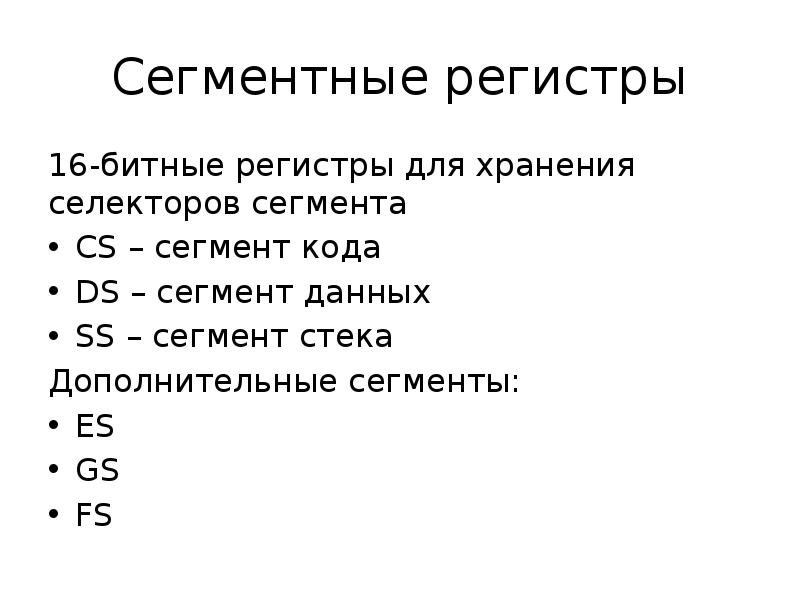 Сегментные регистры

16-битные регистры для хранения селекторов сегмента

• CS – сегмент кода
• DS – сегмент данных
• SS – сегмент стека

Дополнительные сегменты:

• ES
• GS
• FS